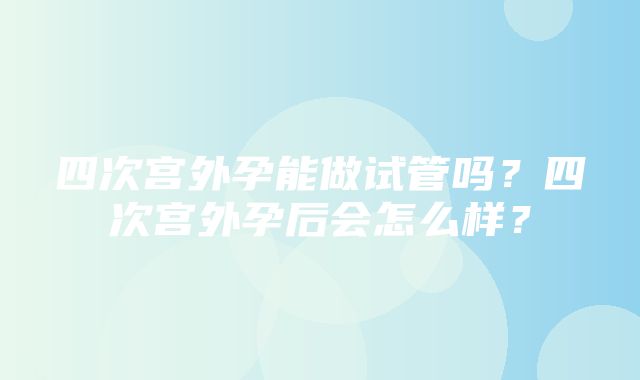 四次宫外孕能做试管吗？四次宫外孕后会怎么样？